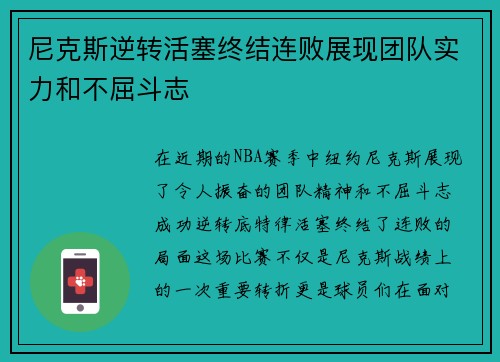 尼克斯逆转活塞终结连败展现团队实力和不屈斗志

在近期的NBA赛季中纽约尼克斯展现了令人振奋的团队精神和不屈斗志成功逆转底特律活塞终结了连败的局面这场比赛不仅是尼克斯战绩上的一次重要转折更是球员们在面对